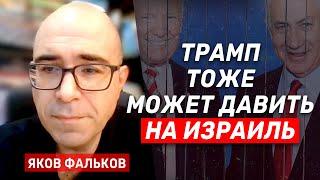 ТРАМП ТОЖЕ МОЖЕТ ДАВИТЬ НА ИЗРАИЛЬ

ЯКОВ ФАЛЬКОВ